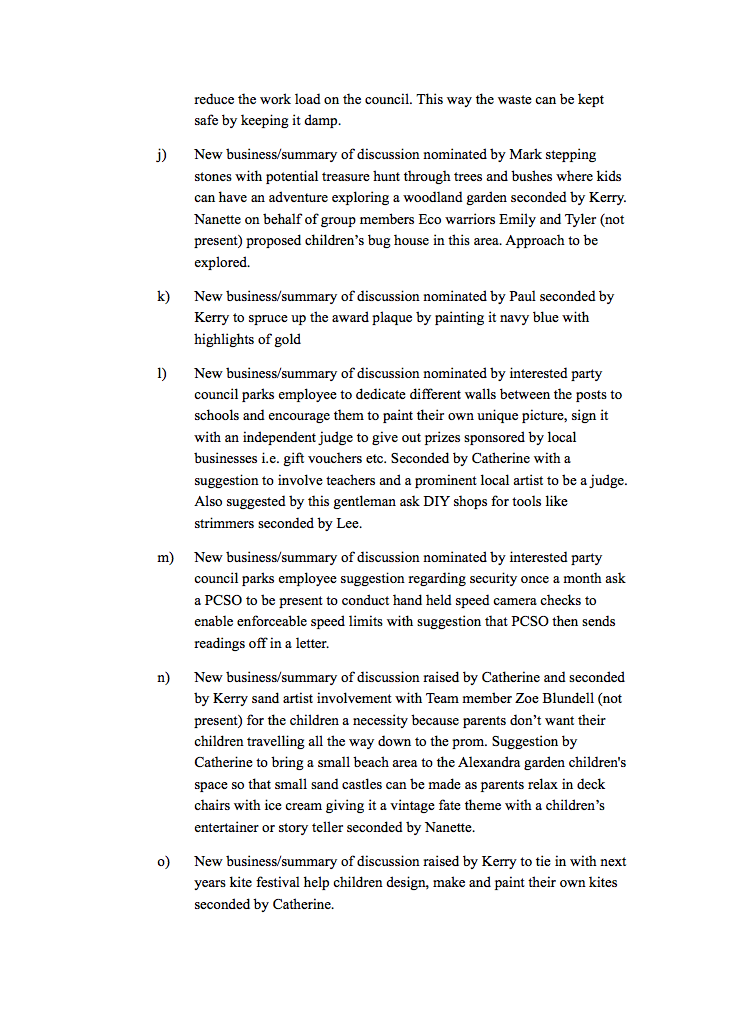 reduce the work load on the council. This way the waste can be kept safe by keeping it damp.

j) New business/summary of discussion nominated by Mark stepping stones with potential treasure hunt through trees and bushes where kids can have an adventure exploring a woodland garden seconded by Kerry. Nanette on behalf of group members Eco warriors Emily and Tyler (not present) proposed children's bug house in this area. Approach to be explored.

k) New business/summary of discussion nominated by Paul seconded by Kerry to spruce up the award plaque by painting it navy blue with highlights of gold

l) New business/summary of discussion nominated by interested party council parks employee to dedicate different walls between the posts to schools and encourage them to paint their own unique picture, sign it with an independent judge to give out prizes sponsored by local businesses i.e. gift vouchers etc. Seconded by Catherine with a suggestion to involve teachers and a prominent local artist to be a judge. Also suggested by this gentleman ask DIY shops for tools like strimmers seconded by Lee.

m) New business/summary of discussion nominated by interested party council parks employee suggestion regarding security once a month ask a PCSO to be present to conduct hand held speed camera checks to enable enforceable speed limits with suggestion that PCSO then sends readings off in a letter.

n) New business/summary of discussion raised by Catherine and seconded by Kerry sand artist involvement with Team member Zoe Blundell (not present) for the children a necessity because parents don't want their children travelling all the way down to the prom. Suggestion by Catherine to bring a small beach area to the Alexandra garden children's space so that small sand castles can be made as parents relax in deck chairs with ice cream giving it a vintage fate theme with a children's entertainer or story teller seconded by Nanette.

o) New business/summary of discussion raised by Kerry to tie in with next years kite festival help children design, make and paint their own kites seconded by Catherine.